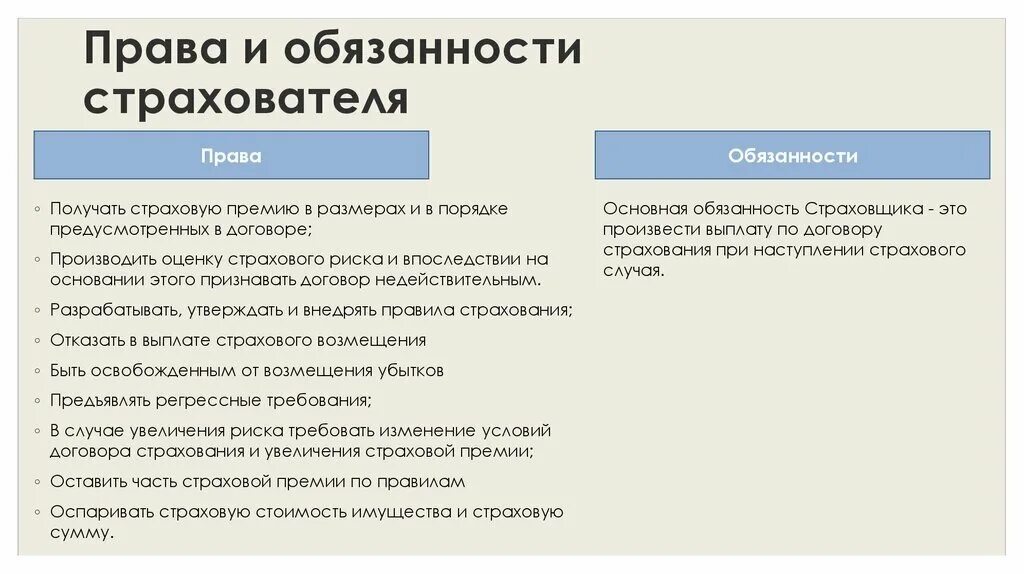 Права и обязанности страхователя

Права

◦ Получать страховую премию в размерах и в порядке предусмотренных в договоре;
◦ Производить оценку страхового риска и впоследствии на основании этого признавать договор недействительным.
◦ Разрабатывать, утверждать и внедрять правила страхования;
◦ Отказать в выплате страхового возмещения
◦ Быть освобожденным от возмещения убытков
◦ Предъявлять регрессные требования;
◦ В случае увеличения риска требовать изменение условий договора страхования и увеличения страховой премии;
◦ Оставить часть страховой премии по правилам
◦ Оспаривать страховую стоимость имущества и страховую сумму.

Обязанности

Основная обязанность Страховщика - это произвести выплату по договору страхования при наступлении страхового случая.